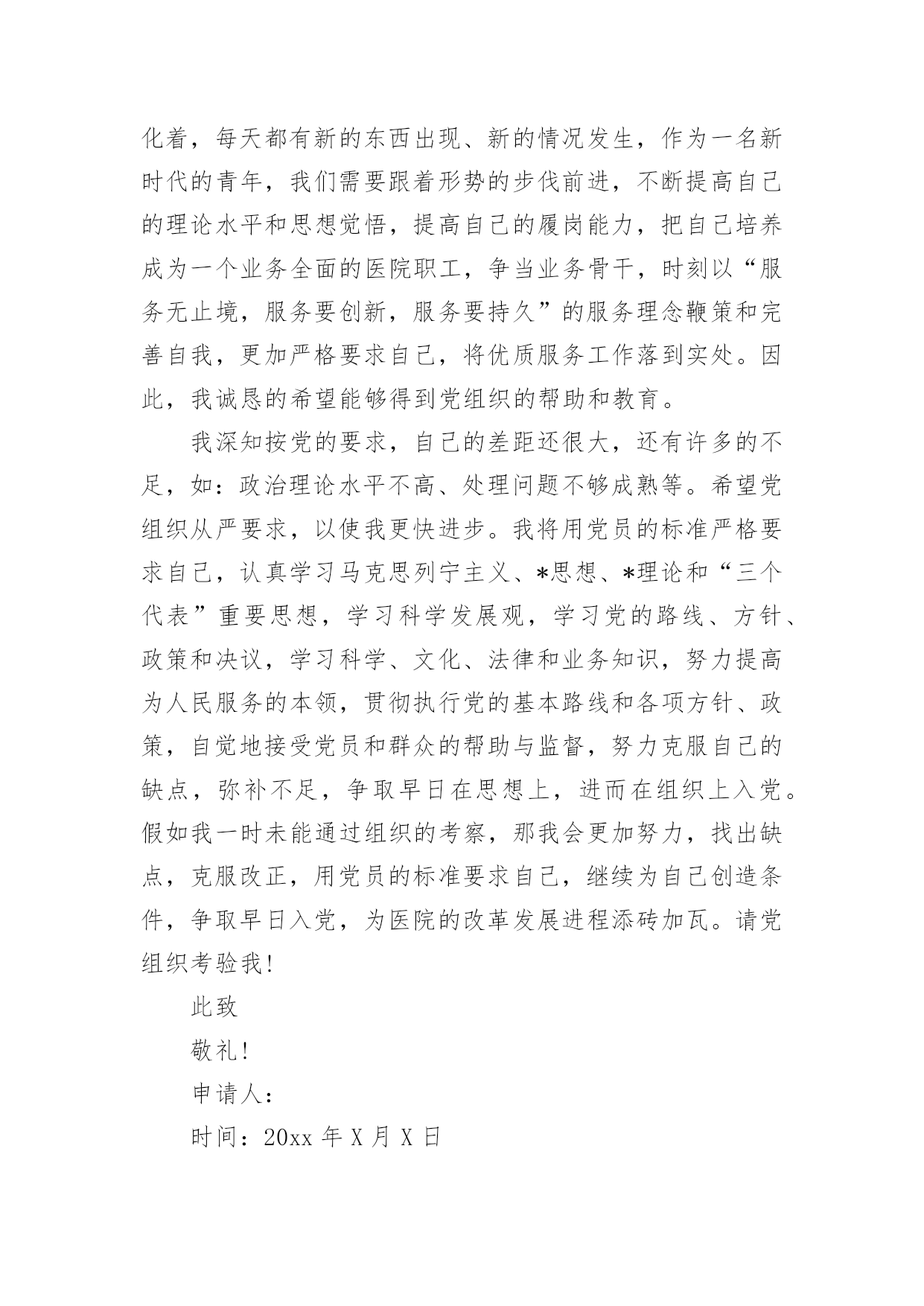 化着，每天都有新的东西出现、新的情况发生，作为一名新时代的青年，我们需要跟着形势的步伐前进，不断提高自己的理论水平和思想觉悟，提高自己的履岗能力，把自己培养成为一个业务全面的医院职工，争当业务骨干，时刻以“服务无止境，服务要创新，服务要持久”的服务理念鞭策和完善自我，更加严格要求自己，将优质服务工作落到实处。因此，我诚恳的希望能够得到党组织的帮助和教育。

我深知按党的要求，自己的差距还很大，还有许多的不足，如：政治理论水平不高、处理问题不够成熟等。希望党组织从严要求，以使我更快进步。我将用党员的标准严格要求自己，认真学习马克思列宁主义、*思想、*理论和“三个代表”重要思想，学习科学发展观，学习党的路线、方针、政策和决议，学习科学、文化、法律和业务知识，努力提高为人民服务的本领，贯彻执行党的基本路线和各项方针、政策，自觉地接受党员和群众的帮助与监督，努力克服自己的缺点，弥补不足，争取早日在思想上，进而在组织上入党。假如我一时未能通过组织的考察，那我会更加努力，找出缺点，克服改正，用党员的标准要求自己，继续为自己创造条件，争取早日入党，为医院的改革发展进程添砖加瓦。请党组织考验我！

此致

敬礼！

申请人：

时间：20xx 年 X 月 X 日